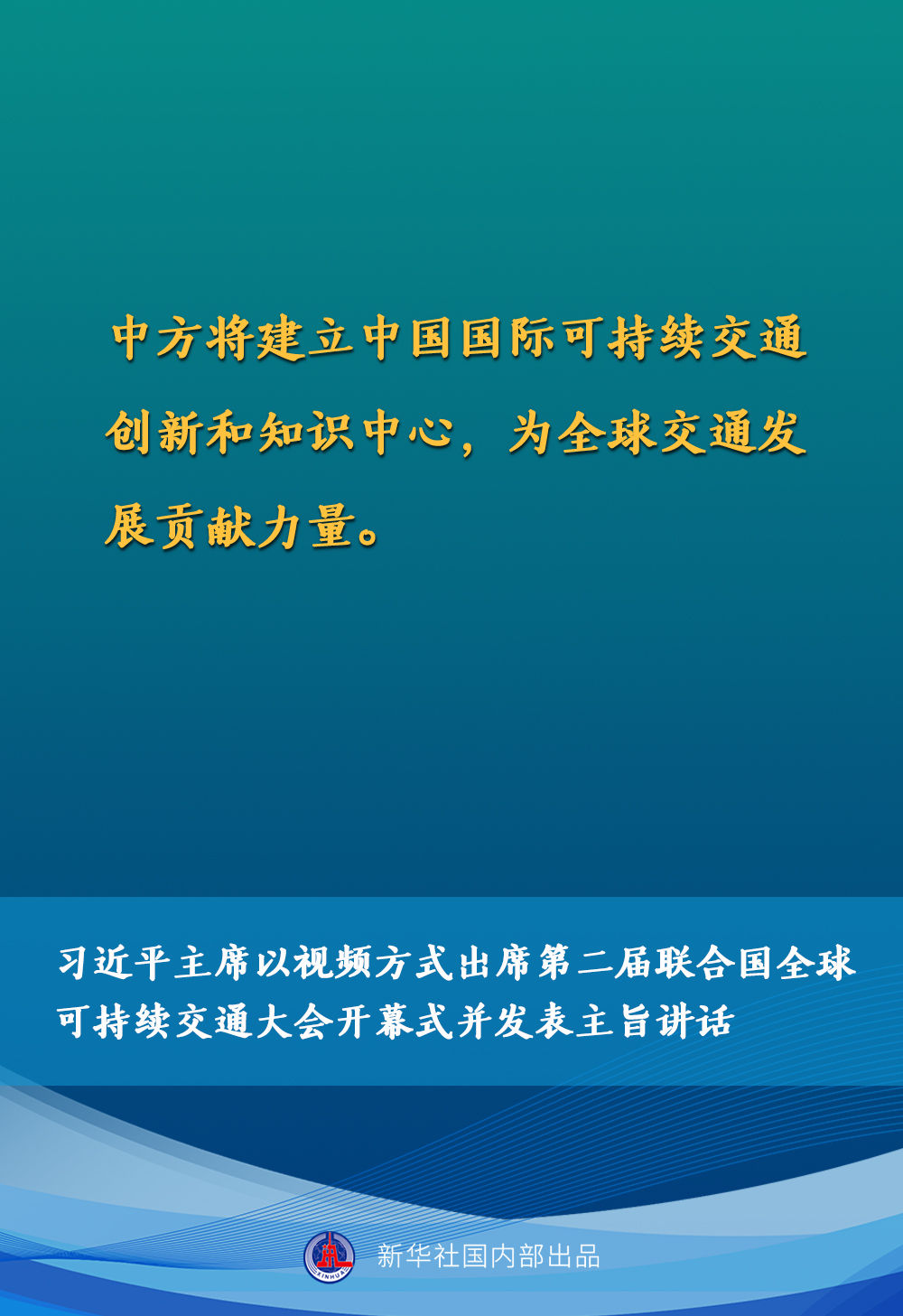 中方将建立中国国际可持续交通创新和知识中心，为全球交通发展贡献力量。

习近平主席以视频方式出席第二届联合国全球可持续交通大会开幕式并发表主旨讲话

新华社国内部出品